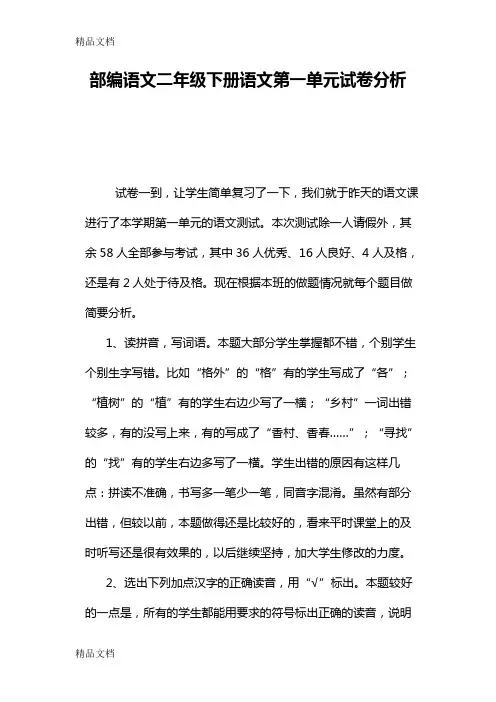 精品文档

部编语文二年级下册语文第一单元试卷分析

试卷一到，让学生简单复习了一下，我们就于昨天的语文课进行了本学期第一单元的语文测试。本次测试除一人请假外，其余 58 人全部参与考试，其中 36 人优秀、16 人良好、4 人及格，还是有 2 人处于待及格。现在根据本班的做题情况就每个题目做简要分析。

1、读拼音，写词语。本题大部分学生掌握都不错，个别学生个别生字写错。比如“格外”的“格”有的学生写成了“各”；“植树”的“植”有的学生右边少写了一横；“乡村”一词出错较多，有的没写上来，有的写成了“香村、香春……”；“寻找”的“找”有的学生右边多写了一横。学生出错的原因有这样几点：拼读不准确，书写多一笔少一笔，同音字混淆。虽然有部分出错，但较以前，本题做得还是比较好的，看来平时课堂上的及时听写还是很有效果的，以后继续坚持，加大学生修改的力度。

2、选出下列加点汉字的正确读音，用“√”标出。本题较好的一点是，所有的学生都能用要求的符号标出正确的读音，说明

精品文档